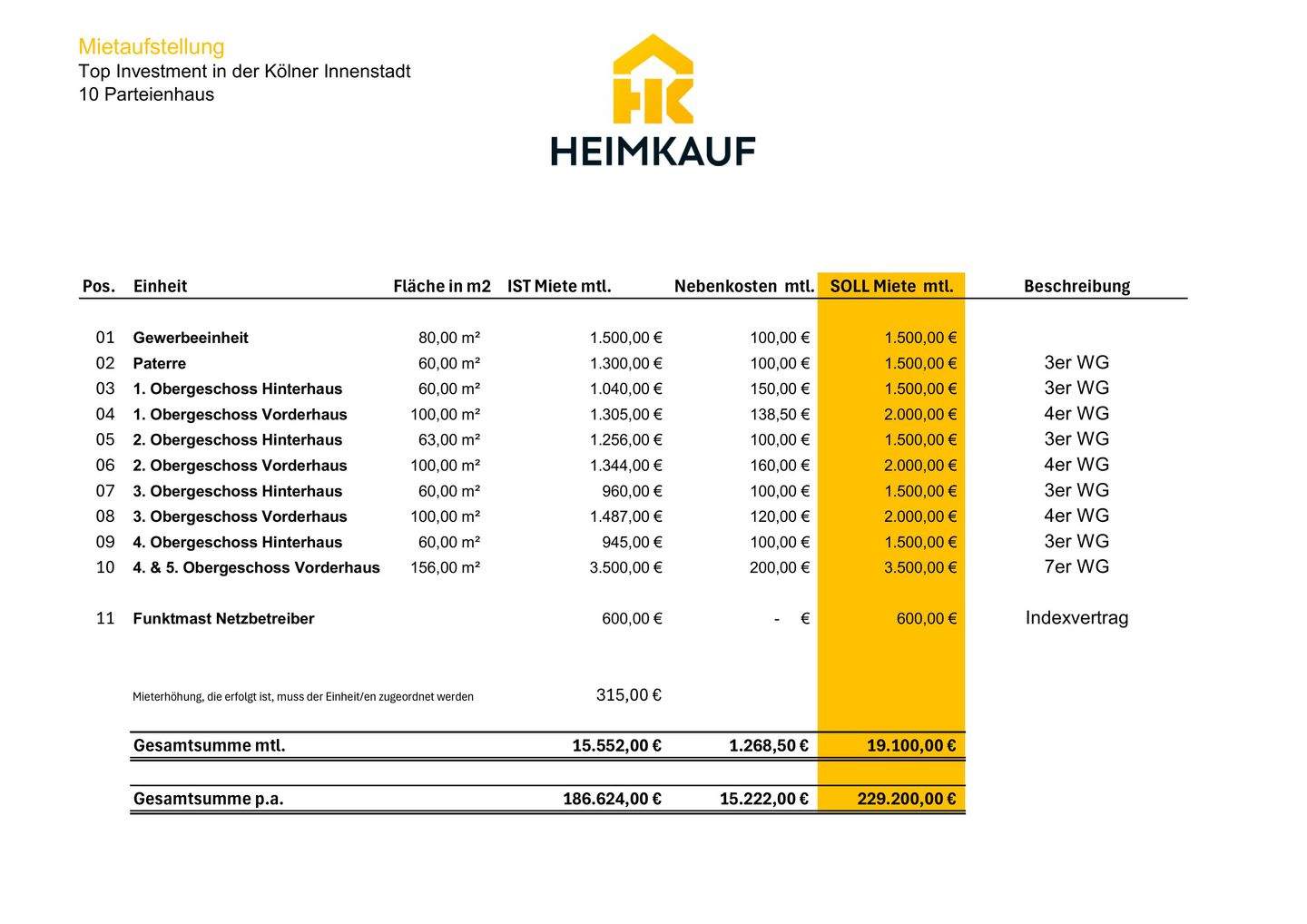 Mietaufstellung
Top Investment in der Kölner Innenstadt
10 Parteienhaus

HK
HEIMKAUF

| Pos. | Einheit | Fläche in m2 | IST Miete mtl. | Nebenkosten mtl. | SOLL Miete mtl. | Beschreibung |
|---|---|---|---|---|---|---|
| 01 | Gewerbeeinheit | 80,00 m² | 1.500,00 € | 100,00 € | 1.500,00 € | |
| 02 | Paterre | 60,00 m² | 1.300,00 € | 100,00 € | 1.500,00 € | 3er WG |
| 03 | 1. Obergeschoss Hinterhaus | 60,00 m² | 1.040,00 € | 150,00 € | 1.500,00 € | 3er WG |
| 04 | 1. Obergeschoss Vorderhaus | 100,00 m² | 1.305,00 € | 138,50 € | 2.000,00 € | 4er WG |
| 05 | 2. Obergeschoss Hinterhaus | 63,00 m² | 1.256,00 € | 100,00 € | 1.500,00 € | 3er WG |
| 06 | 2. Obergeschoss Vorderhaus | 100,00 m² | 1.344,00 € | 160,00 € | 2.000,00 € | 4er WG |
| 07 | 3. Obergeschoss Hinterhaus | 60,00 m² | 960,00 € | 100,00 € | 1.500,00 € | 3er WG |
| 08 | 3. Obergeschoss Vorderhaus | 100,00 m² | 1.487,00 € | 120,00 € | 2.000,00 € | 4er WG |
| 09 | 4. Obergeschoss Hinterhaus | 60,00 m² | 945,00 € | 100,00 € | 1.500,00 € | 3er WG |
| 10 | 4. & 5. Obergeschoss Vorderhaus | 156,00 m² | 3.500,00 € | 200,00 € | 3.500,00 € | 7er WG |
| 11 | Funktmast Netzbetreiber | | 600,00 € | - € | 600,00 € | Indexvertrag |
| | Mieterhöhung, die erfolgt ist, muss der Einheit/en zugeordnet werden | | 315,00 € | | | |
| | Gesamtsumme mtl. | | 15.552,00 € | 1.268,50 € | 19.100,00 € | |
| | Gesamtsumme p.a. | | 186.624,00 € | 15.222,00 € | 229.200,00 € | |